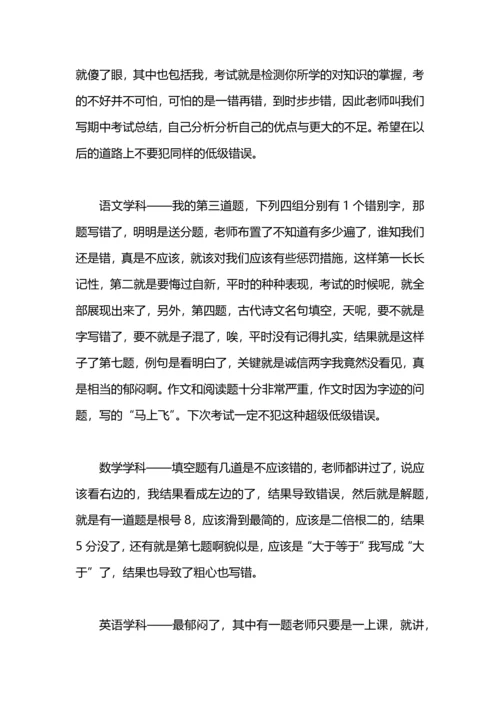 就傻了眼，其中也包括我，考试就是检测你所学的对知识的掌握，考的不好并不可怕，可怕的是一错再错，到时步步错，因此老师叫我们写期中考试总结，自己分析分析自己的优点与更大的不足。希望在以后的道路上不要犯同样的低级错误。

语文学科——我的第三道题，下列四组分别有 1 个错别字，那题写错了，明明是送分题，老师布置了不知道有多少遍了，谁知我们还是错，真是不应该，就该对我们应该有些惩罚措施，这样第一长长记性，第二就是要悔过自新，平时的种种表现，考试的时候呢，就全部展现出来了，另外，第四题，古代诗文名句填空，天呢，要不就是字写错了，要不就是子混了，唉，平时没有记得扎实，结果就是这样子了第七题，例句是看明白了，关键就是诚信两字我竟然没看见，真是相当的郁闷啊。作文和阅读题十分非常严重，作文时因为字迹的问题，写的“马上飞”。下次考试一定不犯这种超级低级错误。

数学学科——填空题有几道是不应该错的，老师都讲过了，说应该看右边的，我结果看成左边的了，结果导致错误，然后就是解题，就是有一道题是根号 8，应该滑到最简的，应该是二倍根二的，结果 5 分没了，还有就是第七题啊貌似是，应该是“大于等于”我写成“大于”了，结果也导致了粗心也写错。

英语学科——最郁闷了，其中有一题老师只要是一上课，就讲，